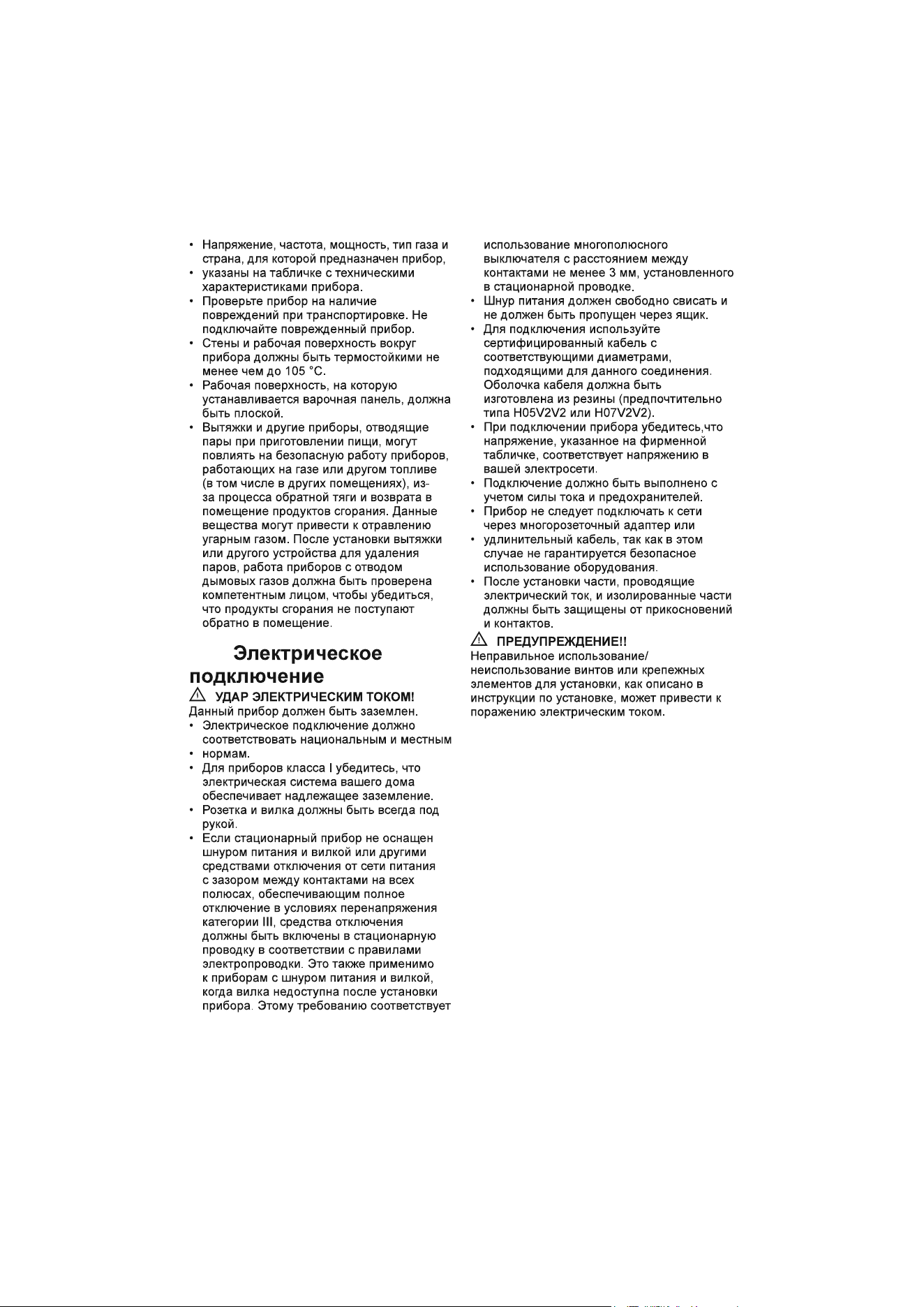 • Напряжение, частота, мощность, тип газа и страна, для которой предназначен прибор,
• указаны на табличке с техническими характеристиками прибора.
• Проверьте прибор на наличие повреждений при транспортировке. Не подключайте поврежденный прибор.
• Стены и рабочая поверхность вокруг прибора должны быть термостойкими не менее чем до 105 °C.
• Рабочая поверхность, на которую устанавливается варочная панель, должна быть плоской.
• Вытяжки и другие приборы, отводящие пары при приготовлении пищи, могут повлиять на безопасную работу приборов, работающих на газе или другом топливе (в том числе в других помещениях), из-за процесса обратной тяги и возврата в помещение продуктов сгорания. Данные вещества могут привести к отравлению угарным газом. После установки вытяжки или другого устройства для удаления паров, работа приборов с отводом дымовых газов должна быть проверена компетентным лицом, чтобы убедиться, что продукты сгорания не поступают обратно в помещение.

Электрическое подключение

УДАР ЭЛЕКТРИЧЕСКИМ ТОКОМ!
Данный прибор должен быть заземлен.
• Электрическое подключение должно соответствовать национальным и местным
• нормам.
• Для приборов класса I убедитесь, что электрическая система вашего дома обеспечивает надлежащее заземление.
• Розетка и вилка должны быть всегда под рукой.
• Если стационарный прибор не оснащен шнуром питания и вилкой или другими средствами отключения от сети питания с зазором между контактами на всех полюсах, обеспечивающим полное отключение в условиях перенапряжения категории III, средства отключения должны быть включены в стационарную проводку в соответствии с правилами электропроводки. Это также применимо к приборам с шнуром питания и вилкой, когда вилка недоступна после установки прибора. Этому требованию соответствует использование многополюсного выключателя с расстоянием между контактами не менее 3 мм, установленного в стационарной проводке.
• Шнур питания должен свободно свисать и не должен быть пропущен через ящик.
• Для подключения используйте сертифицированный кабель с соответствующими диаметрами, подходящими для данного соединения. Оболочка кабеля должна быть изготовлена из резины (предпочтительно типа H05V2V2 или H07V2V2).
• При подключении прибора убедитесь,что напряжение, указанное на фирменной табличке, соответствует напряжению в вашей электросети.
• Подключение должно быть выполнено с учетом силы тока и предохранителей.
• Прибор не следует подключать к сети через многорозеточный адаптер или
• удлинительный кабель, так как в этом случае не гарантируется безопасное использование оборудования.
• После установки части, проводящие электрический ток, и изолированные части должны быть защищены от прикосновений и контактов.

ПРЕДУПРЕЖДЕНИЕ!!
Неправильное использование/ неиспользование винтов или крепежных элементов для установки, как описано в инструкции по установке, может привести к поражению электрическим током.